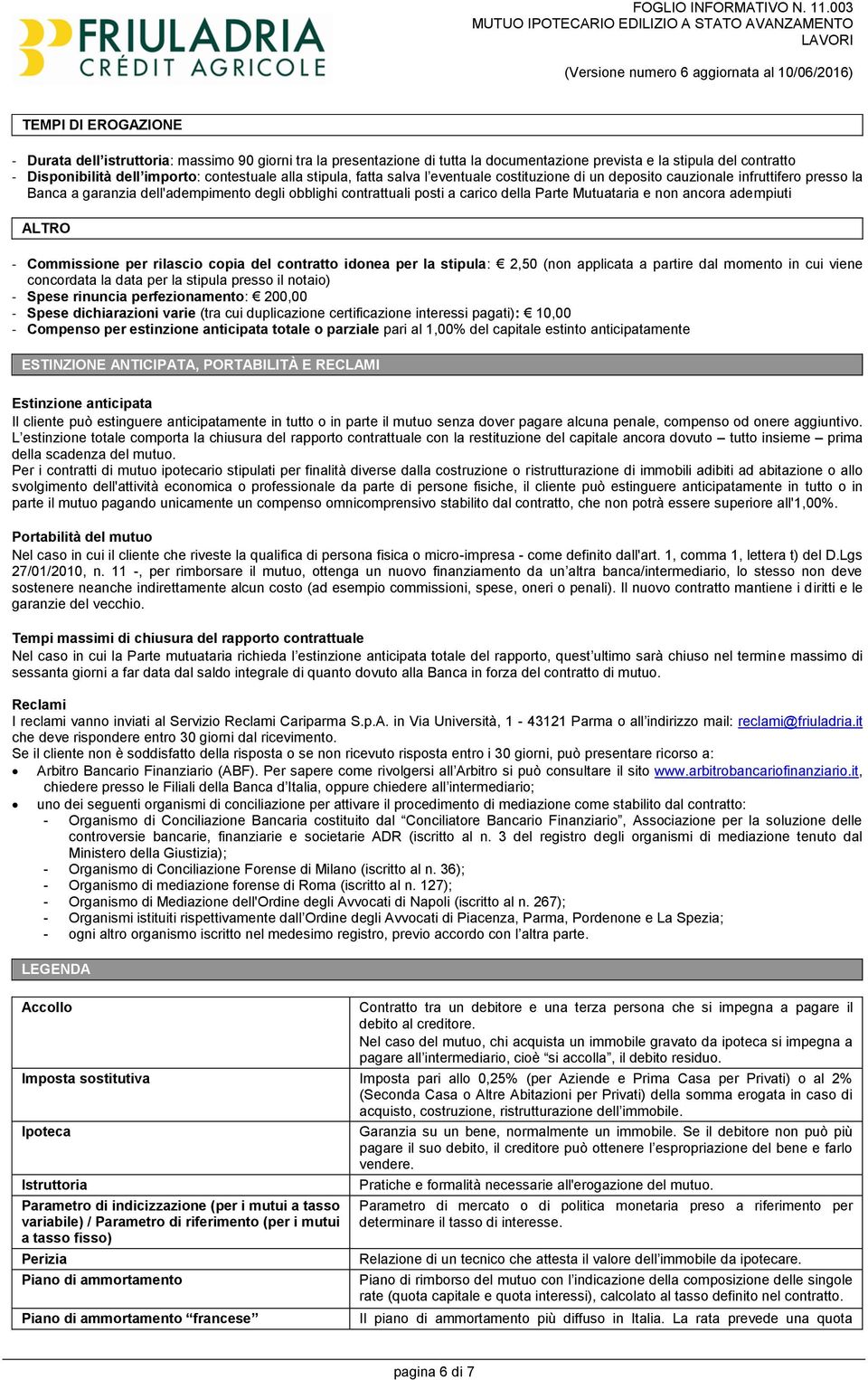 FRIULADRIA
CRÉDIT AGRICOLE

FOGLIO INFORMATIVO N. 11.003
MUTUO IPOTECARIO EDILIZIO A STATO AVANZAMENTO LAVORI

(Versione numero 6 aggiornata al 10/06/2016)

TEMPI DI EROGAZIONE

- Durata dell'istruttoria: massimo 90 giorni tra la presentazione di tutta la documentazione prevista e la stipula del contratto
- Disponibilità dell'importo: contestuale alla stipula, fatta salva l'eventuale costituzione di un deposito cauzionale infruttifero presso la Banca a garanzia dell'adempimento degli obblighi contrattuali posti a carico della Parte Mutuataria e non ancora adempiuti

ALTRO

- Commissione per rilascio copia del contratto idonea per la stipula: € 2,50 (non applicata a partire dal momento in cui viene concordata la data per la stipula presso il notaio)
- Spese rinuncia perfezionamento: € 200,00
- Spese dichiarazioni varie (tra cui duplicazione certificazione interessi pagati): € 10,00
- Compenso per estinzione anticipata totale o parziale pari al 1,00% del capitale estinto anticipatamente

ESTINZIONE ANTICIPATA, PORTABILITÀ E RECLAMI

Estinzione anticipata
Il cliente può estinguere anticipatamente in tutto o in parte il mutuo senza dover pagare alcuna penale, compenso od onere aggiuntivo. L'estinzione totale comporta la chiusura del rapporto contrattuale con la restituzione del capitale ancora dovuto – tutto insieme – prima della scadenza del mutuo.
Per i contratti di mutuo ipotecario stipulati per finalità diverse dalla costruzione o ristrutturazione di immobili adibiti ad abitazione o allo svolgimento dell'attività economica o professionale da parte di persone fisiche, il cliente può estinguere anticipatamente in tutto o in parte il mutuo pagando unicamente un compenso omnicomprensivo stabilito dal contratto, che non potrà essere superiore all'1,00%.

Portabilità del mutuo
Nel caso in cui il cliente che riveste la qualifica di persona fisica o micro-impresa - come definito dall'art. 1, comma 1, lettera t) del D.Lgs 27/01/2010, n. 11 -, per rimborsare il mutuo, ottenga un nuovo finanziamento da un'altra banca/intermediario, lo stesso non deve sostenere neanche indirettamente alcun costo (ad esempio commissioni, spese, oneri o penali). Il nuovo contratto mantiene i diritti e le garanzie del vecchio.

Tempi massimi di chiusura del rapporto contrattuale
Nel caso in cui la Parte mutuataria richieda l'estinzione anticipata totale del rapporto, quest'ultimo sarà chiuso nel termine massimo di sessanta giorni a far data dal saldo integrale di quanto dovuto alla Banca in forza del contratto di mutuo.

Reclami
I reclami vanno inviati al Servizio Reclami Cariparma S.p.A. in Via Università, 1 - 43121 Parma o all'indirizzo mail: reclami@friuladria.it che deve rispondere entro 30 giorni dal ricevimento.
Se il cliente non è soddisfatto della risposta o se non ricevuto risposta entro i 30 giorni, può presentare ricorso a:
• Arbitro Bancario Finanziario (ABF). Per sapere come rivolgersi all'Arbitro si può consultare il sito www.arbitrobancariofinanziario.it, chiedere presso le Filiali della Banca d'Italia, oppure chiedere all'intermediario;
• uno dei seguenti organismi di conciliazione per attivare il procedimento di mediazione come stabilito dal contratto:
- Organismo di Conciliazione Bancaria costituito dal "Conciliatore Bancario Finanziario", Associazione per la soluzione delle controversie bancarie, finanziarie e societarie ADR (iscritto al n. 3 del registro degli organismi di mediazione tenuto dal Ministero della Giustizia);
- Organismo di Conciliazione Forense di Milano (iscritto al n. 36);
- Organismo di mediazione forense di Roma (iscritto al n. 127);
- Organismo di Mediazione dell'Ordine degli Avvocati di Napoli (iscritto al n. 267);
- Organismi istituiti rispettivamente dall'Ordine degli Avvocati di Piacenza, Parma, Pordenone e La Spezia;
- ogni altro organismo iscritto nel medesimo registro, previo accordo con l'altra parte.

LEGENDA

| | |
|---|---|
| Accollo | Contratto tra un debitore e una terza persona che si impegna a pagare il debito al creditore. Nel caso del mutuo, chi acquista un immobile gravato da ipoteca si impegna a pagare all'intermediario, cioè "si accolla", il debito residuo. |
| Imposta sostitutiva | Imposta pari allo 0,25% (per Aziende e Prima Casa per Privati) o al 2% (Seconda Casa o Altre Abitazioni per Privati) della somma erogata in caso di acquisto, costruzione, ristrutturazione dell'immobile. |
| Ipoteca | Garanzia su un bene, normalmente un immobile. Se il debitore non può più pagare il suo debito, il creditore può ottenere l'espropriazione del bene e farlo vendere. |
| Istruttoria | Pratiche e formalità necessarie all'erogazione del mutuo. |
| Parametro di indicizzazione (per i mutui a tasso variabile) / Parametro di riferimento (per i mutui a tasso fisso) | Parametro di mercato o di politica monetaria preso a riferimento per determinare il tasso di interesse. |
| Perizia | Relazione di un tecnico che attesta il valore dell'immobile da ipotecare. |
| Piano di ammortamento | Piano di rimborso del mutuo con l'indicazione della composizione delle singole rate (quota capitale e quota interessi), calcolato al tasso definito nel contratto. |
| Piano di ammortamento "francese" | Il piano di ammortamento più diffuso in Italia. La rata prevede una quota |

pagina 6 di 7